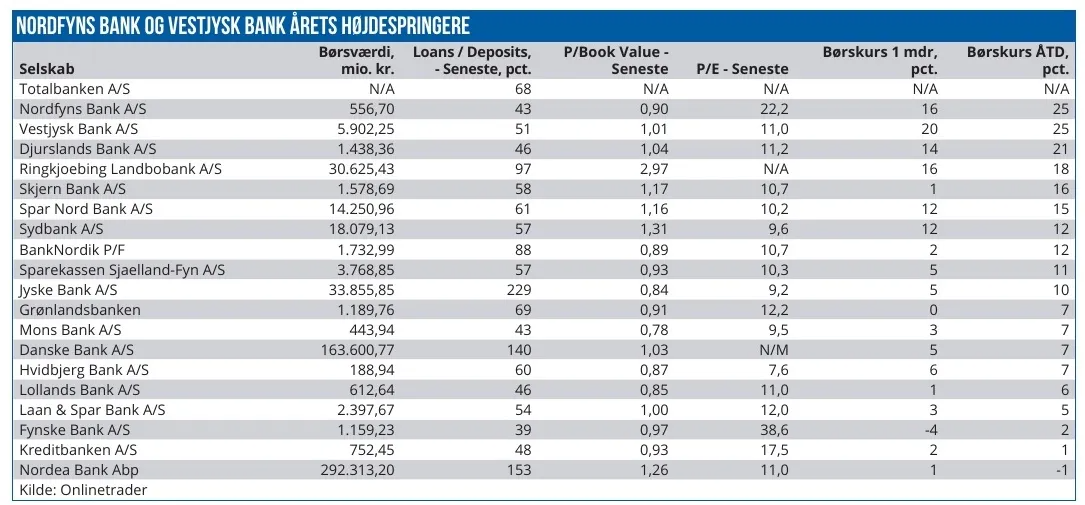 NORDFYNS BANK OG VESTJYSK BANK ÅRETS HØJDESPRINGERE

| Selskab | Børsværdi, mio. kr. | Loans / Deposits, - Seneste, pct. | P/Book Value - Seneste | P/E - Seneste | Børskurs 1 mdr, pct. | Børskurs ÅTD, pct. |
|---|---|---|---|---|---|---|
| Totalbanken A/S | N/A | 68 | N/A | N/A | N/A | N/A |
| Nordfyns Bank A/S | 556,70 | 43 | 0,90 | 22,2 | 16 | 25 |
| Vestjysk Bank A/S | 5.902,25 | 51 | 1,01 | 11,0 | 20 | 25 |
| Djurslands Bank A/S | 1.438,36 | 46 | 1,04 | 11,2 | 14 | 21 |
| Ringkjoebing Landbobank A/S | 30.625,43 | 97 | 2,97 | N/A | 16 | 18 |
| Skjern Bank A/S | 1.578,69 | 58 | 1,17 | 10,7 | 1 | 16 |
| Spar Nord Bank A/S | 14.250,96 | 61 | 1,16 | 10,2 | 12 | 15 |
| Sydbank A/S | 18.079,13 | 57 | 1,31 | 9,6 | 12 | 12 |
| BankNordik P/F | 1.732,99 | 88 | 0,89 | 10,7 | 2 | 12 |
| Sparekassen Sjaelland-Fyn A/S | 3.768,85 | 57 | 0,93 | 10,3 | 5 | 11 |
| Jyske Bank A/S | 33.855,85 | 229 | 0,84 | 9,2 | 5 | 10 |
| Grønlandsbanken | 1.189,76 | 69 | 0,91 | 12,2 | 0 | 7 |
| Mons Bank A/S | 443,94 | 43 | 0,78 | 9,5 | 3 | 7 |
| Danske Bank A/S | 163.600,77 | 140 | 1,03 | N/M | 5 | 7 |
| Hvidbjerg Bank A/S | 188,94 | 60 | 0,87 | 7,6 | 6 | 7 |
| Lollands Bank A/S | 612,64 | 46 | 0,85 | 11,0 | 1 | 6 |
| Laan & Spar Bank A/S | 2.397,67 | 54 | 1,00 | 12,0 | 3 | 5 |
| Fynske Bank A/S | 1.159,23 | 39 | 0,97 | 38,6 | -4 | 2 |
| Kreditbanken A/S | 752,45 | 48 | 0,93 | 17,5 | 2 | 1 |
| Nordea Bank Abp | 292.313,20 | 153 | 1,26 | 11,0 | 1 | -1 |

Kilde: Onlinetrader